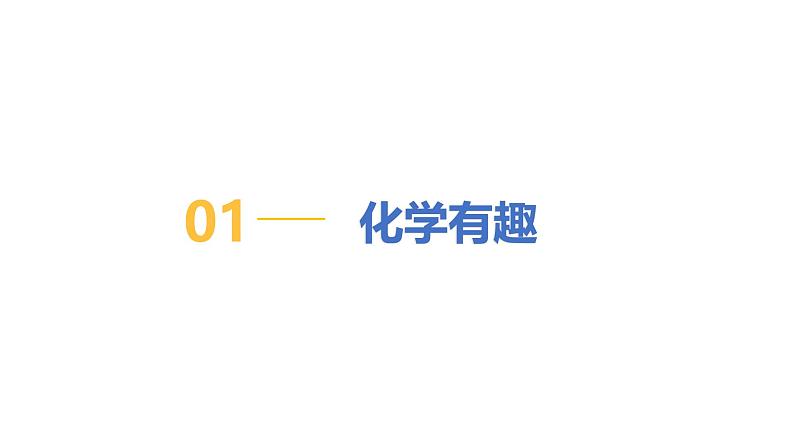 01 化学有趣